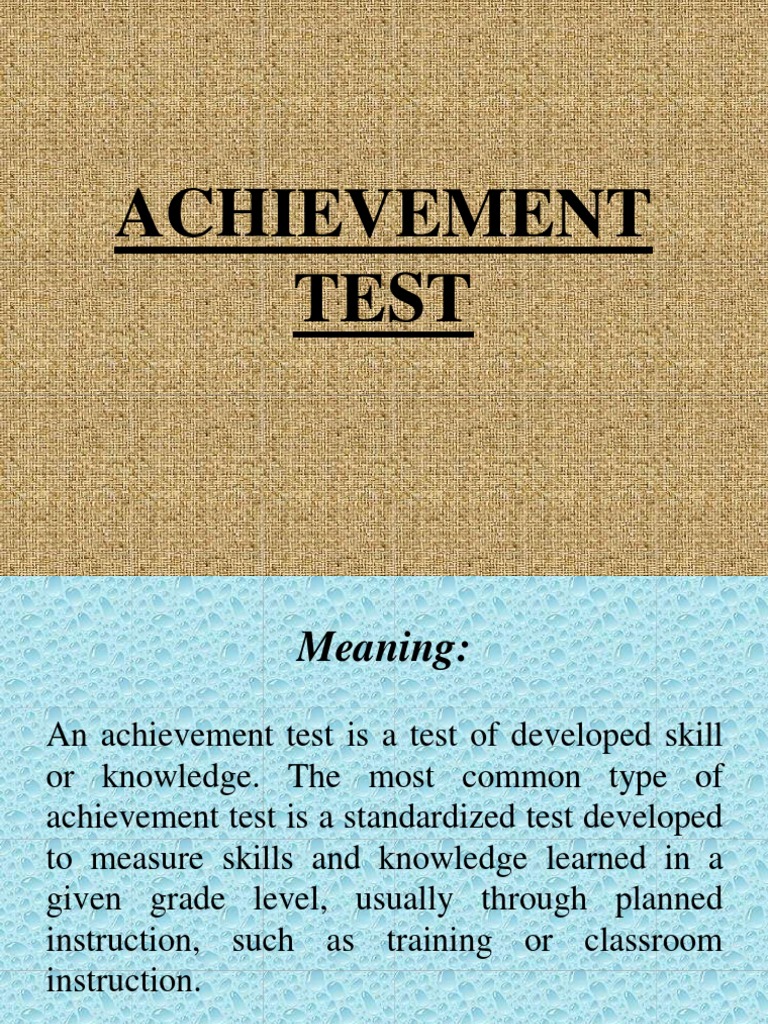 ACHIEVEMENT TEST

Meaning:

An achievement test is a test of developed skill or knowledge. The most common type of achievement test is a standardized test developed to measure skills and knowledge learned in a given grade level, usually through planned instruction, such as training or classroom instruction.